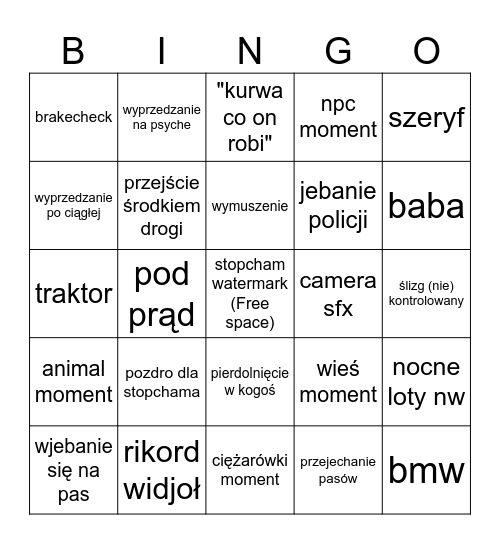 | B | I | N | G | O |
|---|---|---|---|---|
| brakecheck | wyprzedzanie na psyche | "kurwa co on robi" | npc moment | szeryf |
| wyprzedzanie po ciągłej | przejście środkiem drogi | wymuszenie | jebanie policji | baba |
| traktor | pod prąd | stopcham watermark (Free space) | camera sfx | ślizg (nie) kontrolowany |
| animal moment | pozdro dla stopchama | pierdolnięcie w kogoś | wieś moment | nocne loty nw |
| wjebanie się na pas | rikord widjoł | ciężarówki moment | przejechanie pasów | bmw |